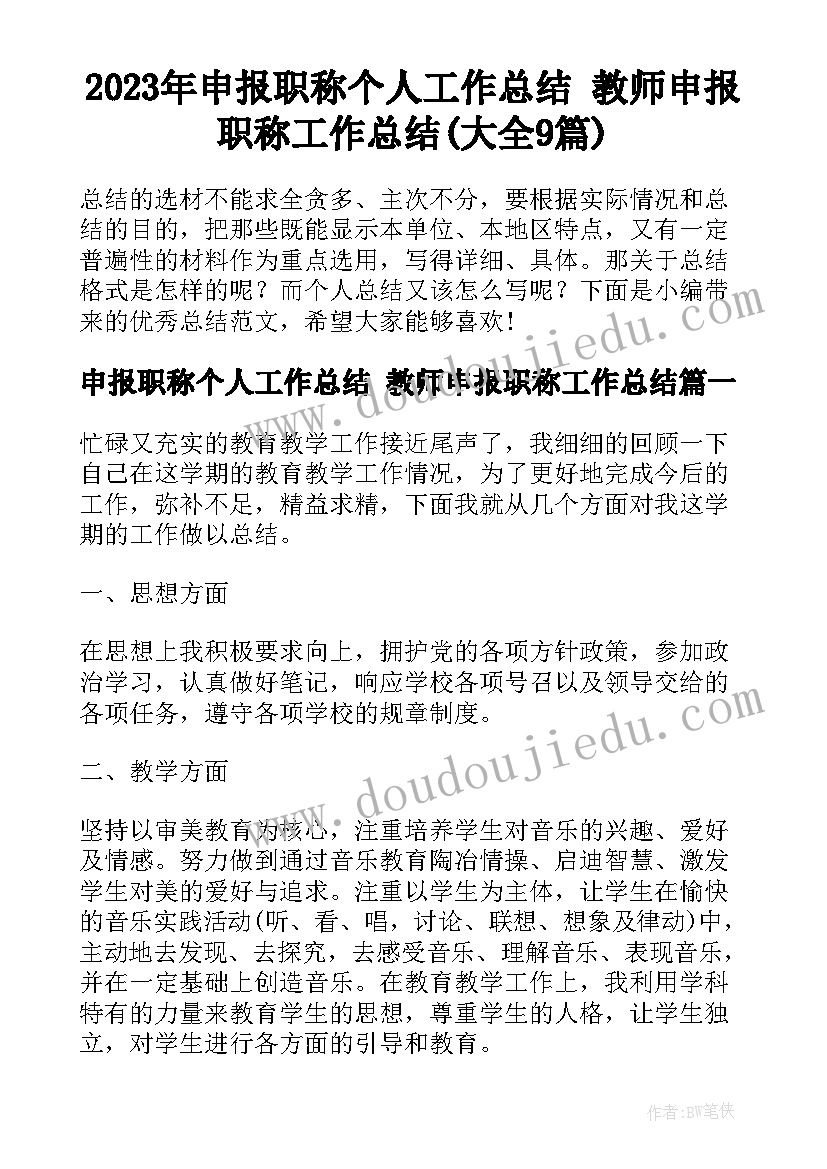 2023年申报职称个人工作总结 教师申报职称工作总结(大全9篇)

总结的选材不能求全贪多、主次不分，要根据实际情况和总结的目的，把那些既能显示本单位、本地区特点，又有一定普遍性的材料作为重点选用，写得详细、具体。那关于总结格式是怎样的呢？而个人总结又该怎么写呢？下面是小编带来的优秀总结范文，希望大家能够喜欢！

申报职称个人工作总结 教师申报职称工作总结篇一

忙碌又充实的教育教学工作接近尾声了，我细细的回顾一下自己在这学期的教育教学工作情况，为了更好地完成今后的工作，弥补不足，精益求精，下面我就从几个方面对我这学期的工作做以总结。

一、思想方面

在思想上我积极要求向上，拥护党的各项方针政策，参加政治学习，认真做好笔记，响应学校各项号召以及领导交给的各项任务，遵守各项学校的规章制度。

二、教学方面

坚持以审美教育为核心，注重培养学生对音乐的兴趣、爱好及情感。努力做到通过音乐教育陶冶情操、启迪智慧、激发学生对美的爱好与追求。注重以学生为主体，让学生在愉快的音乐实践活动(听、看、唱，讨论、联想、想象及律动)中，主动地去发现、去探究，去感受音乐、理解音乐、表现音乐，并在一定基础上创造音乐。在教育教学工作上，我利用学科特有的力量来教育学生的思想，尊重学生的人格，让学生独立，对学生进行各方面的引导和教育。

www.doudoujiedu.com

www.doudoujiedu.com

作者：BW笔侠